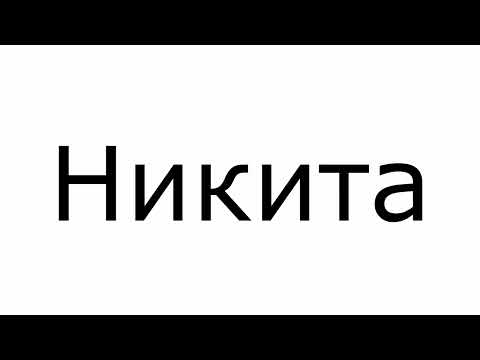 Никита